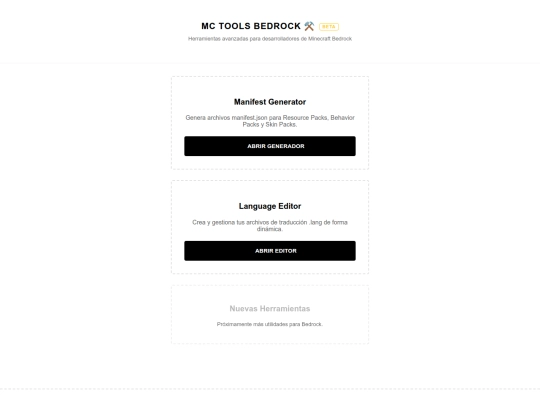 MC TOOLS BEDROCK ⚒️ BETA

Herramientas avanzadas para desarrolladores de Minecraft Bedrock

Manifest Generator

Genera archivos manifest.json para Resource Packs, Behavior Packs y Skin Packs.

ABRIR GENERADOR

Language Editor

Crea y gestiona tus archivos de traducción .lang de forma dinámica.

ABRIR EDITOR

Nuevas Herramientas

Próximamente más utilidades para Bedrock.